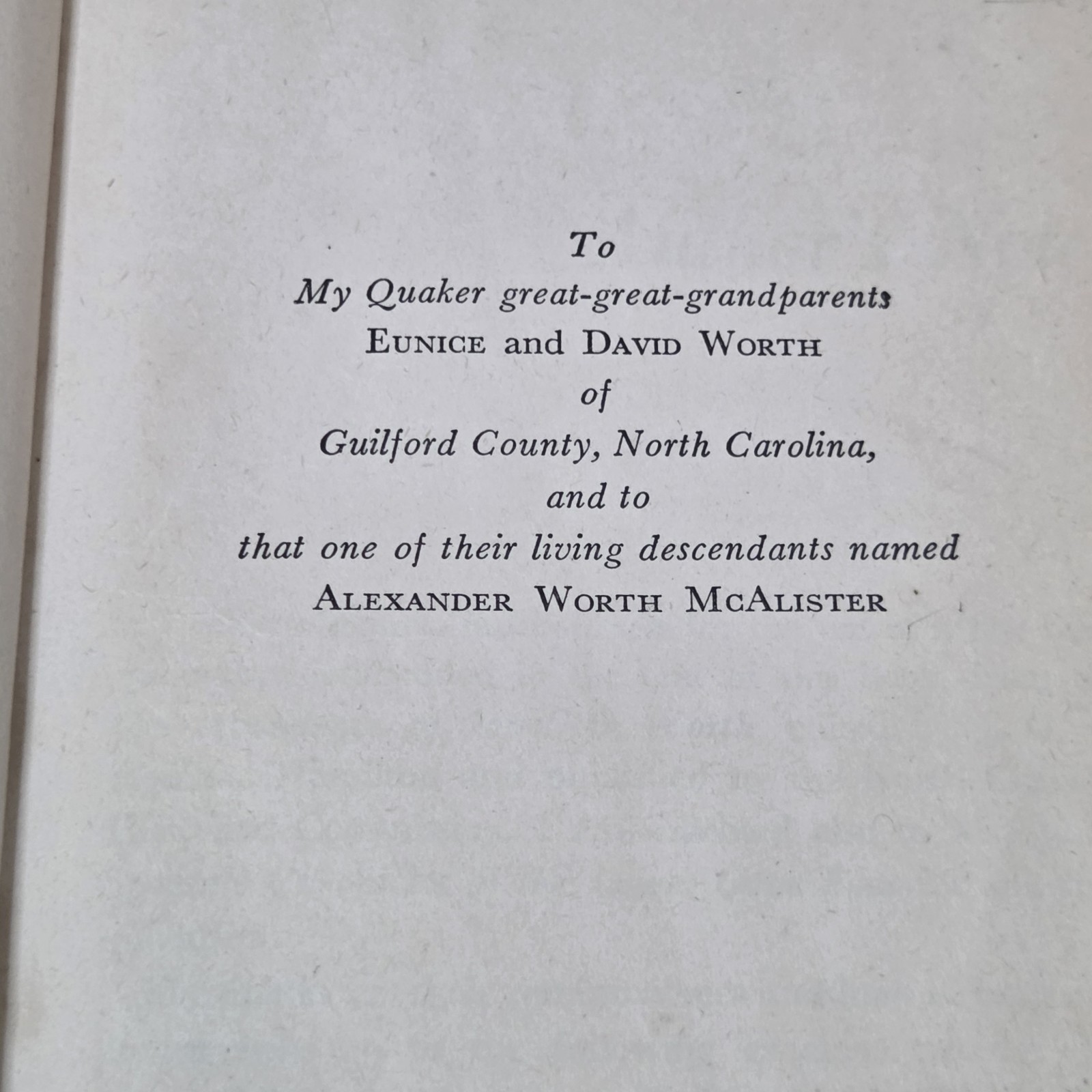 To
My Quaker great-great-grandparents
EUNICE and DAVID WORTH
of
Guilford County, North Carolina,
and to
that one of their living descendants named
ALEXANDER WORTH MCALISTER